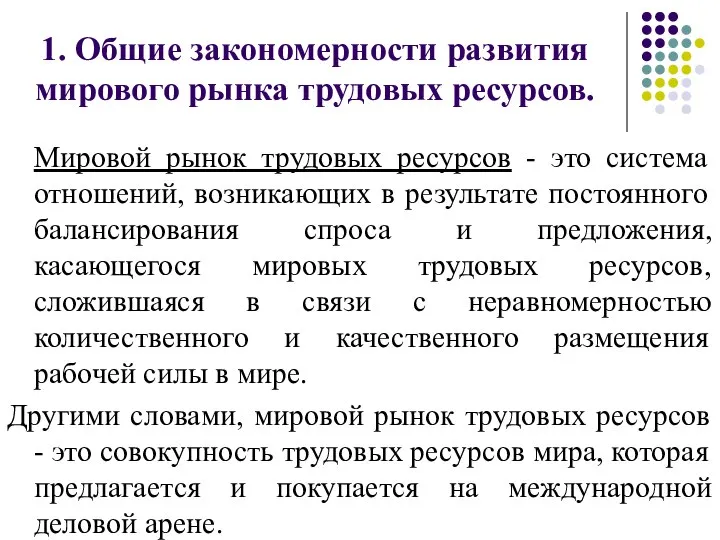 1. Общие закономерности развития мирового рынка трудовых ресурсов.

Мировой рынок трудовых ресурсов - это система отношений, возникающих в результате постоянного балансирования спроса и предложения, касающегося мировых трудовых ресурсов, сложившаяся в связи с неравномерностью количественного и качественного размещения рабочей силы в мире.

Другими словами, мировой рынок трудовых ресурсов - это совокупность трудовых ресурсов мира, которая предлагается и покупается на международной деловой арене.